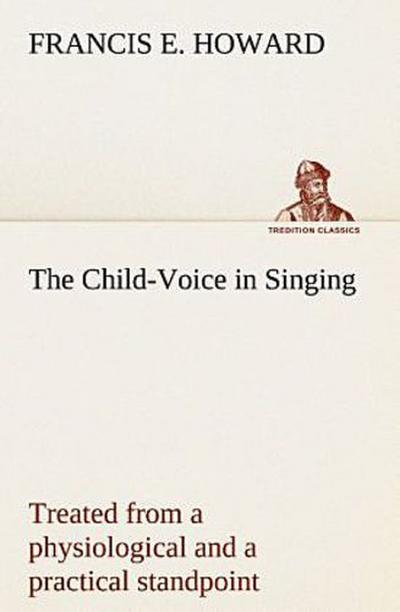 FRANCIS E. HOWARD

TREDITION CLASSICS

The Child-Voice in Singing

Treated from a physiological and a practical standpoint